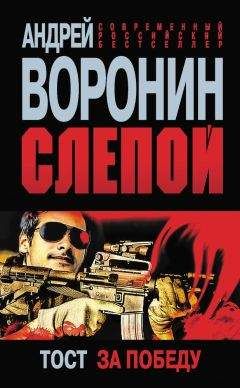 АНДРЕЙ
СОВРЕМЕННЫЙ
РОССИЙСКИЙ
БЕСТСЕЛЛЕР

ВОРОНИН

СЛЕПОЙ

ТОСТ ЗА ПОБЕДУ